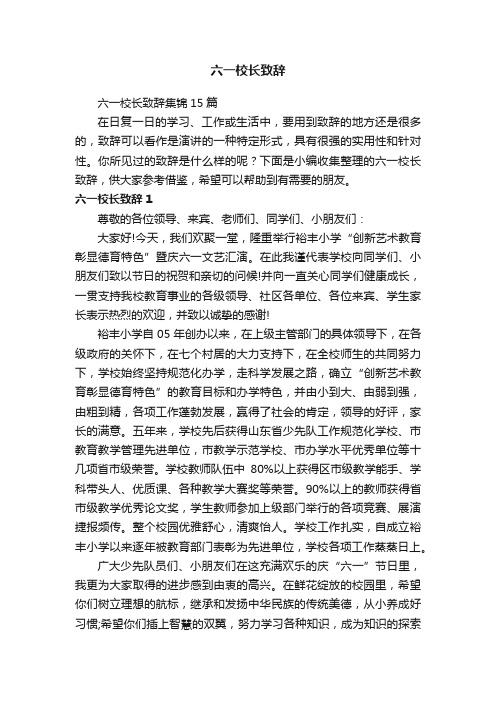 六一校长致辞

六一校长致辞集锦 15 篇

在日复一日的学习、工作或生活中，要用到致辞的地方还是很多的，致辞可以看作是演讲的一种特定形式，具有很强的实用性和针对性。你所见过的致辞是什么样的呢？下面是小编收集整理的六一校长致辞，供大家参考借鉴，希望可以帮助到有需要的朋友。

六一校长致辞 1

尊敬的各位领导、来宾、老师们、同学们、小朋友们：

大家好!今天，我们欢聚一堂，隆重举行裕丰小学“创新艺术教育彰显德育特色”暨庆六一文艺汇演。在此我谨代表学校向同学们、小朋友们致以节日的祝贺和亲切的问候!并向一直关心同学们健康成长，一贯支持我校教育事业的各级领导、社区各单位、各位来宾、学生家长表示热烈的欢迎，并致以诚挚的感谢!

裕丰小学自 05 年创办以来，在上级主管部门的具体领导下，在各级政府的关怀下，在七个村居的大力支持下，在全校师生的共同努力下，学校始终坚持规范化办学，走科学发展之路，确立“创新艺术教育彰显德育特色”的教育目标和办学特色，并由小到大、由弱到强，由粗到精，各项工作蓬勃发展，赢得了社会的肯定，领导的好评，家长的满意。五年来，学校先后获得山东省少先队工作规范化学校、市教育教学管理先进单位，市教学示范学校、市办学水平优秀单位等十几项省市级荣誉。学校教师队伍中 80%以上获得区市级教学能手、学科带头人、优质课、各种教学大赛奖等荣誉。90%以上的教师获得省市级教学优秀论文奖，学生教师参加上级部门举行的各项竞赛、展演捷报频传。整个校园优雅舒心，清爽怡人。学校工作扎实，自成立裕丰小学以来逐年被教育部门表彰为先进单位，学校各项工作蒸蒸日上。

广大少先队员们、小朋友们在这充满欢乐的庆“六一”节日里，我更为大家取得的进步感到由衷的高兴。在鲜花绽放的校园里，希望你们树立理想的航标，继承和发扬中华民族的传统美德，从小养成好习惯;希望你们插上智慧的双翼，努力学习各种知识，成为知识的探索